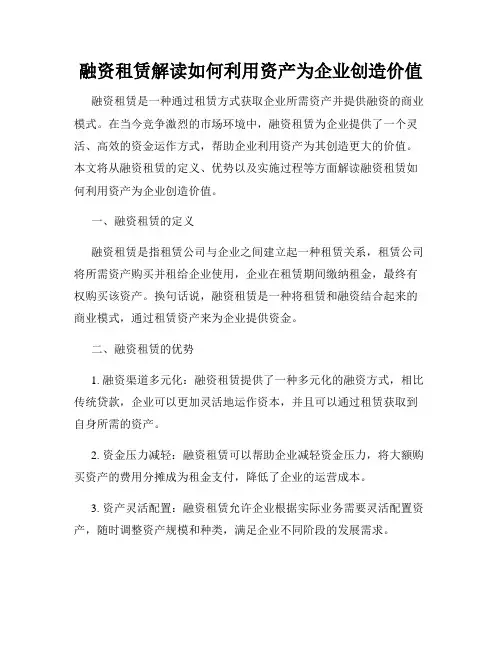 融资租赁解读如何利用资产为企业创造价值

融资租赁是一种通过租赁方式获取企业所需资产并提供融资的商业模式。在当今竞争激烈的市场环境中，融资租赁为企业提供了一个灵活、高效的资金运作方式，帮助企业利用资产为其创造更大的价值。本文将从融资租赁的定义、优势以及实施过程等方面解读融资租赁如何利用资产为企业创造价值。

一、融资租赁的定义

融资租赁是指租赁公司与企业之间建立起一种租赁关系，租赁公司将所需资产购买并租给企业使用，企业在租赁期间缴纳租金，最终有权购买该资产。换句话说，融资租赁是一种将租赁和融资结合起来的商业模式，通过租赁资产来为企业提供资金。

二、融资租赁的优势

1. 融资渠道多元化：融资租赁提供了一种多元化的融资方式，相比传统贷款，企业可以更加灵活地运作资本，并且可以通过租赁获取到自身所需的资产。

2. 资金压力减轻：融资租赁可以帮助企业减轻资金压力，将大额购买资产的费用分摊成为租金支付，降低了企业的运营成本。

3. 资产灵活配置：融资租赁允许企业根据实际业务需要灵活配置资产，随时调整资产规模和种类，满足企业不同阶段的发展需求。